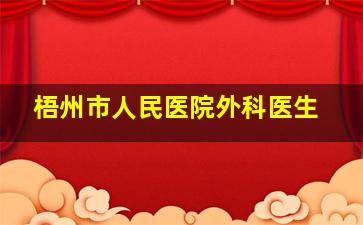 梧州市人民医院外科医生